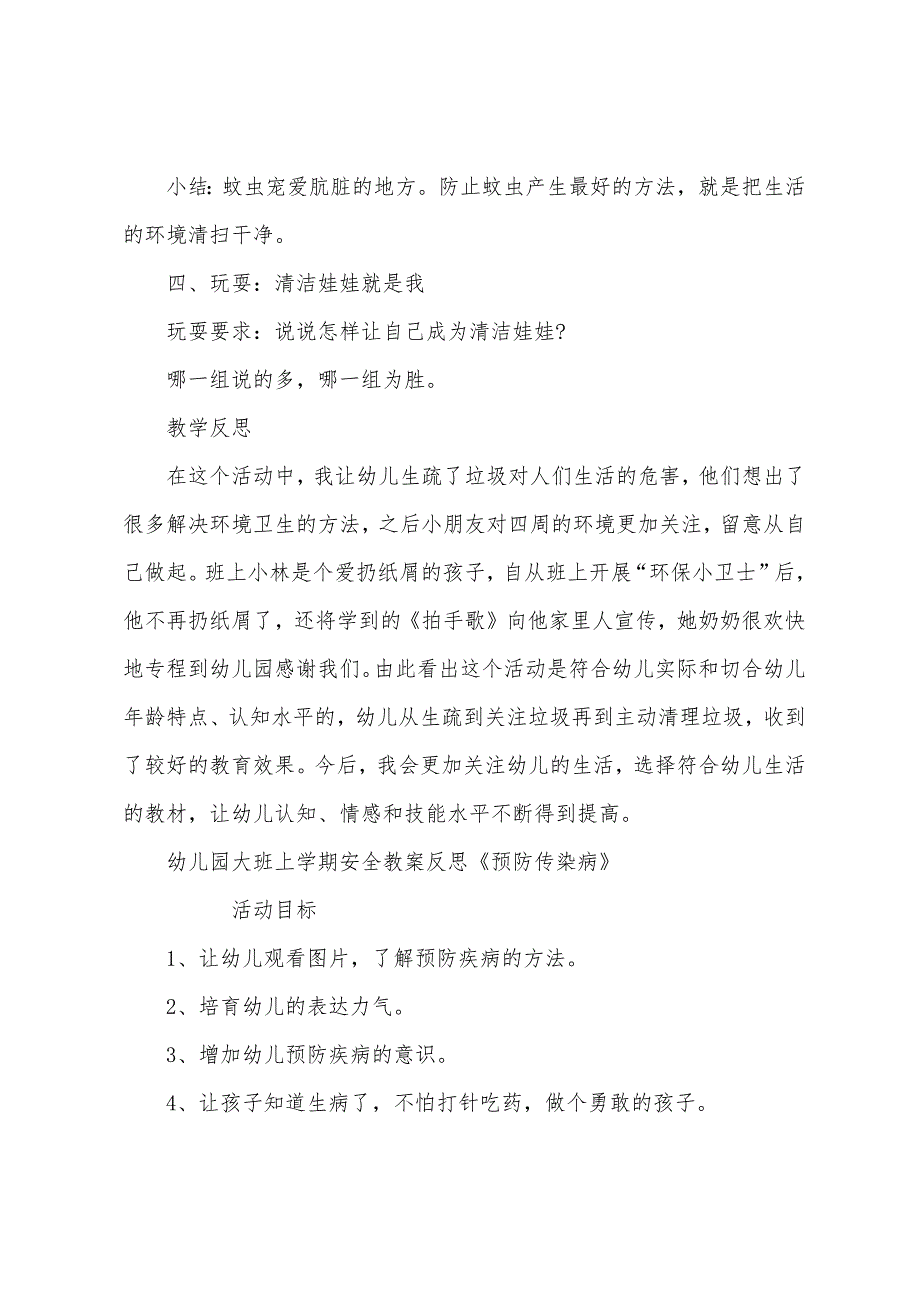 小结：蚊虫宠爱肮脏的地方。防止蚊虫产生最好的方法，就是把生活的环境清扫干净。

四、玩耍：清洁娃娃就是我

玩耍要求：说说怎样让自己成为清洁娃娃?

哪一组说的多，哪一组为胜。

教学反思

在这个活动中，我让幼儿生疏了垃圾对人们生活的危害，他们想出了很多解决环境卫生的方法，之后小朋友对四周的环境更加关注，留意从自己做起。班上小林是个爱扔纸屑的孩子，自从班上开展“环保小卫士”后，他不再扔纸屑了，还将学到的《拍手歌》向他家里人宣传，她奶奶很欢快地专程到幼儿园感谢我们。由此看出这个活动是符合幼儿实际和切合幼儿年龄特点、认知水平的，幼儿从生疏到关注垃圾再到主动清理垃圾，收到了较好的教育效果。今后，我会更加关注幼儿的生活，选择符合幼儿生活的教材，让幼儿认知、情感和技能水平不断得到提高。

幼儿园大班上学期安全教案反思《预防传染病》

活动目标

1、让幼儿观看图片，了解预防疾病的方法。

2、培育幼儿的表达力气。

3、增加幼儿预防疾病的意识。

4、让孩子知道生病了，不怕打针吃药，做个勇敢的孩子。